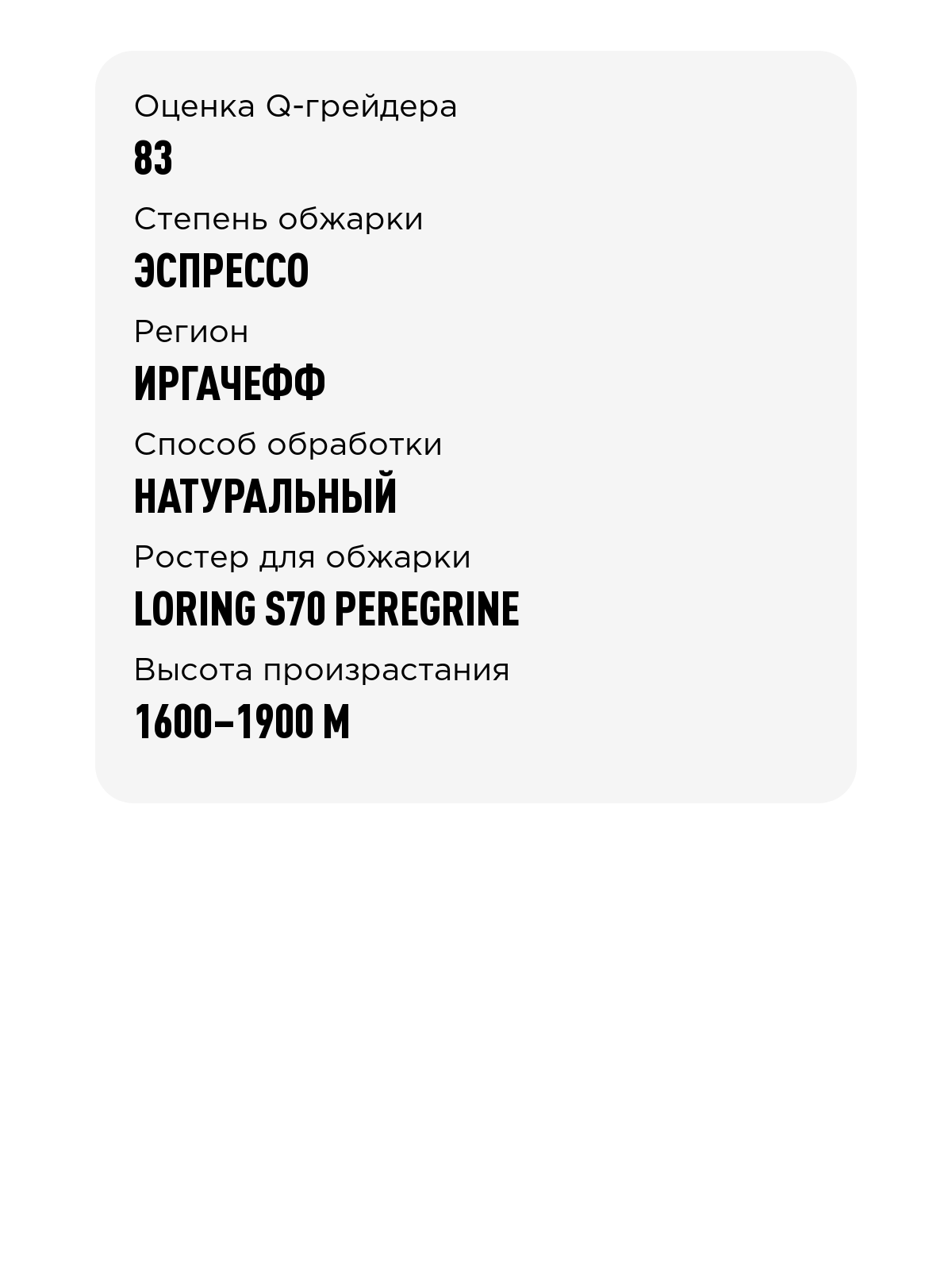 Оценка Q-грейдера
83

Степень обжарки
ЭСПРЕССО

Регион
ИРГАЧЕФФ

Способ обработки
НАТУРАЛЬНЫЙ

Ростер для обжарки
LORING S70 PEREGRINE

Высота произрастания
1600–1900 М